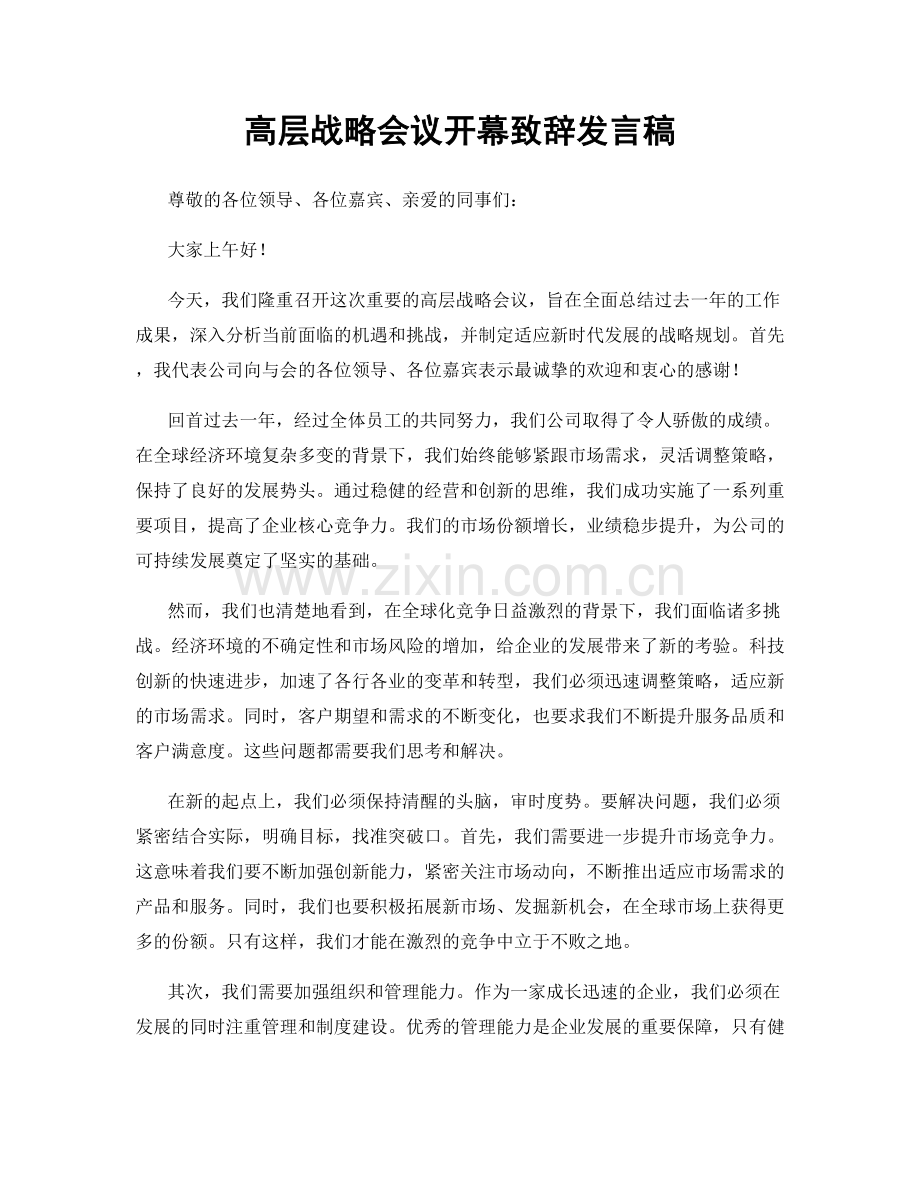 高层战略会议开幕致辞发言稿

尊敬的各位领导、各位嘉宾、亲爱的同事们：

大家上午好！

今天，我们隆重召开这次重要的高层战略会议，旨在全面总结过去一年的工作成果，深入分析当前面临的机遇和挑战，并制定适应新时代发展的战略规划。首先，我代表公司向与会的各位领导、各位嘉宾表示最诚挚的欢迎和衷心的感谢！

回首过去一年，经过全体员工的共同努力，我们公司取得了令人骄傲的成绩。在全球经济环境复杂多变的背景下，我们始终能够紧跟市场需求，灵活调整策略，保持了良好的发展势头。通过稳健的经营和创新的思维，我们成功实施了一系列重要项目，提高了企业核心竞争力。我们的市场份额增长，业绩稳步提升，为公司的可持续发展奠定了坚实的基础。

然而，我们也清楚地看到，在全球化竞争日益激烈的背景下，我们面临诸多挑战。经济环境的不确定性和市场风险的增加，给企业的发展带来了新的考验。科技创新的快速进步，加速了各行各业的变革和转型，我们必须迅速调整策略，适应新的市场需求。同时，客户期望和需求的不断变化，也要求我们不断提升服务品质和客户满意度。这些问题都需要我们思考和解决。

在新的起点上，我们必须保持清醒的头脑，审时度势。要解决问题，我们必须紧密结合实际，明确目标，找准突破口。首先，我们需要进一步提升市场竞争力。这意味着我们要不断加强创新能力，紧密关注市场动向，不断推出适应市场需求的产品和服务。同时，我们也要积极拓展新市场、发掘新机会，在全球市场上获得更多的份额。只有这样，我们才能在激烈的竞争中立于不败之地。

其次，我们需要加强组织和管理能力。作为一家成长迅速的企业，我们必须在发展的同时注重管理和制度建设。优秀的管理能力是企业发展的重要保障，只有健

www.zixin.com.cn